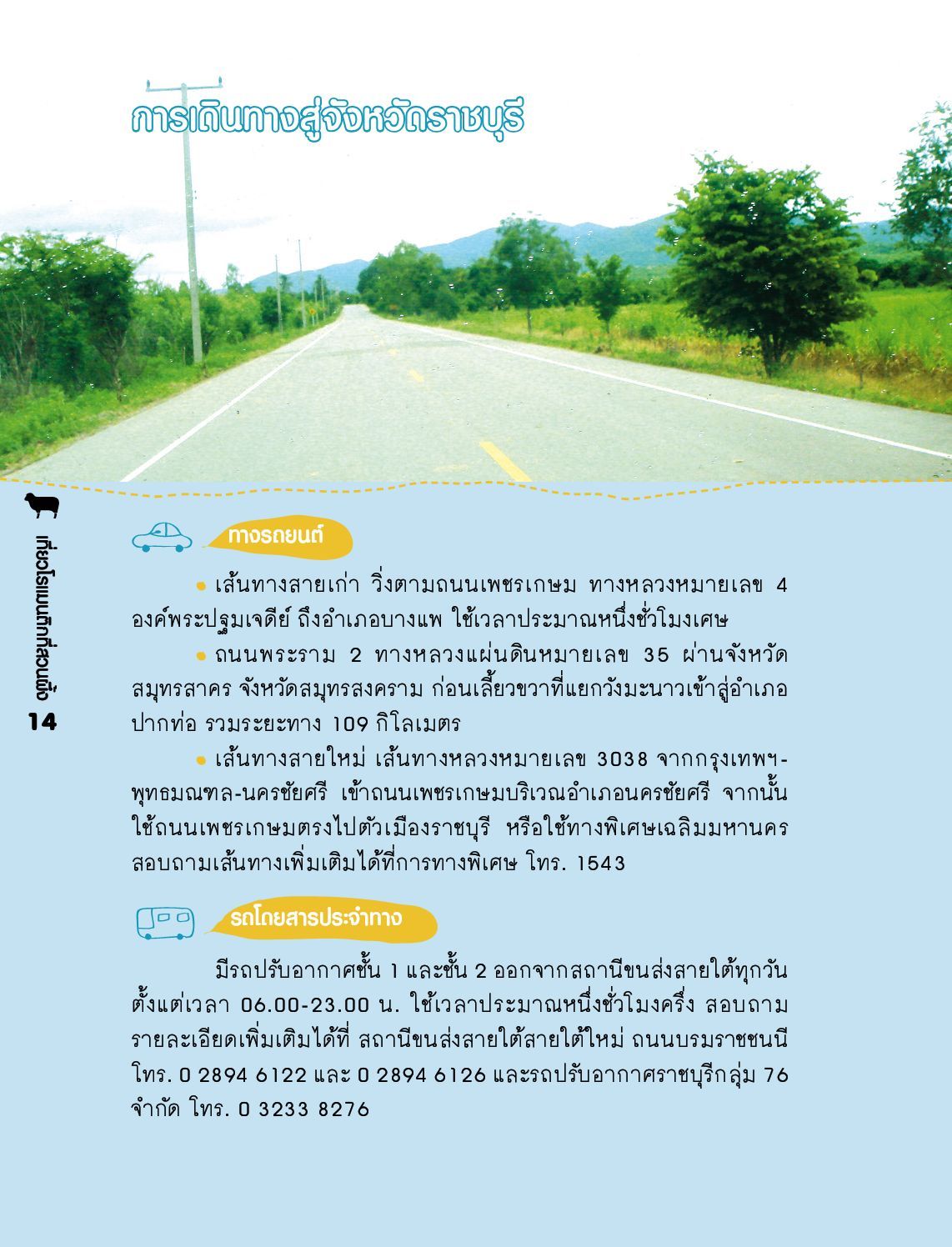 การเดินทางสู่จังหวัดราชบุรี

เที่ยวโรแมนติกที่สวนผึ้ง
14

ทางรถยนต์

• เส้นทางสายเก่า วิ่งตามถนนเพชรเกษม ทางหลวงหมายเลข 4 องค์พระปฐมเจดีย์ ถึงอำเภอบางแพ ใช้เวลาประมาณหนึ่งชั่วโมงเศษ

• ถนนพระราม 2 ทางหลวงแผ่นดินหมายเลข 35 ผ่านจังหวัดสมุทรสาคร จังหวัดสมุทรสงคราม ก่อนเลี้ยวขวาที่แยกวังมะนาวเข้าสู่อำเภอปากท่อ รวมระยะทาง 109 กิโลเมตร

• เส้นทางสายใหม่ เส้นทางหลวงหมายเลข 3038 จากกรุงเทพฯ-พุทธมณฑล-นครชัยศรี เข้าถนนเพชรเกษมบริเวณอำเภอนครชัยศรี จากนั้นใช้ถนนเพชรเกษมตรงไปตัวเมืองราชบุรี หรือใช้ทางพิเศษเฉลิมมหานคร สอบถามเส้นทางเพิ่มเติมได้ที่การทางพิเศษ โทร. 1543

รถโดยสารประจำทาง

มีรถปรับอากาศชั้น 1 และชั้น 2 ออกจากสถานีขนส่งสายใต้ทุกวัน ตั้งแต่เวลา 06.00-23.00 น. ใช้เวลาประมาณหนึ่งชั่วโมงครึ่ง สอบถามรายละเอียดเพิ่มเติมได้ที่ สถานีขนส่งสายใต้สายใต้ใหม่ ถนนบรมราชชนนี โทร. 0 2894 6122 และ 0 2894 6126 และรถปรับอากาศราชบุรีกลุ่ม 76 จำกัด โทร. 0 3233 8276